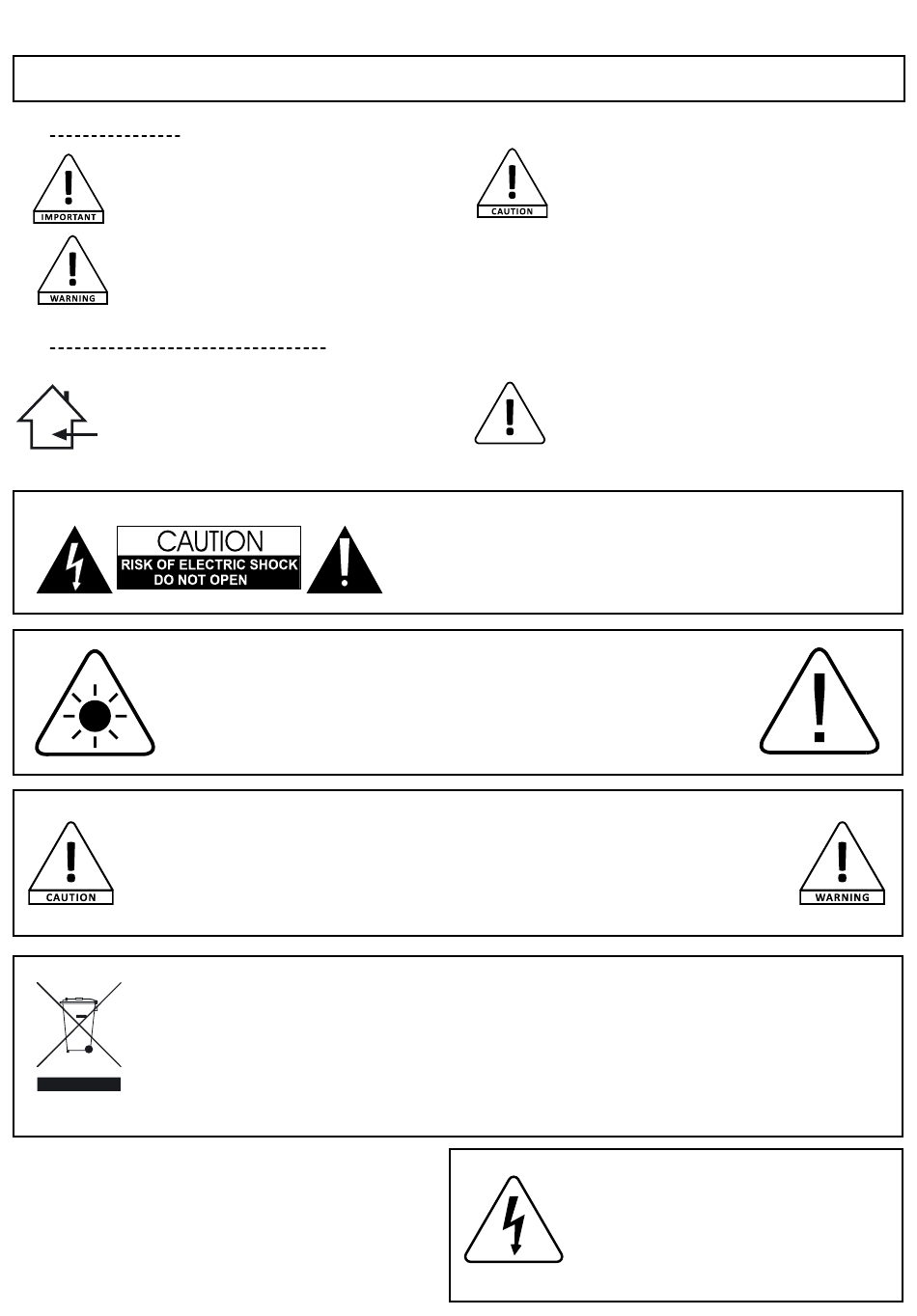 IMPORTANT

CAUTION

WARNING

CAUTION
RISK OF ELECTRIC SHOCK
DO NOT OPEN

CAUTION

WARNING